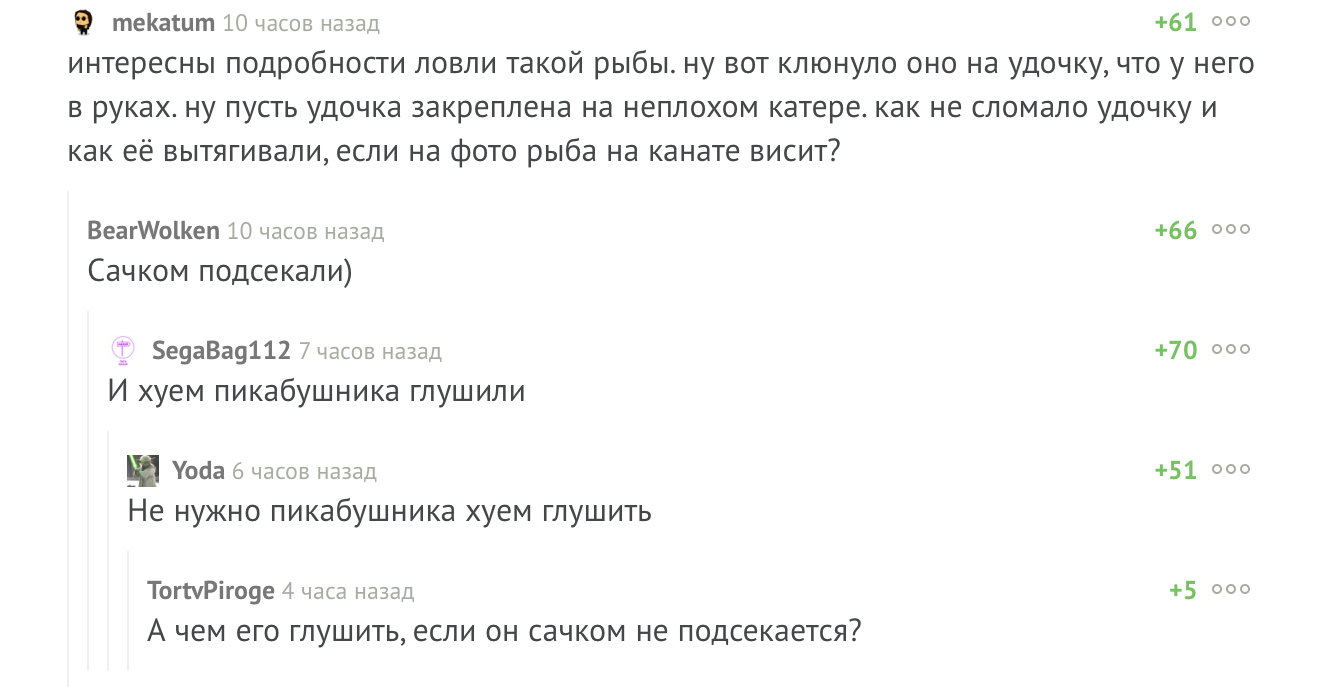 mekatum 10 часов назад
+61
интересны подробности ловли такой рыбы. ну вот клюнуло оно на удочку, что у него в руках. ну пусть удочка закреплена на неплохом катере. как не сломало удочку и как её вытягивали, если на фото рыба на канате висит?

BearWolken 10 часов назад
+66
Сачком подсекали)

SegaBag112 7 часов назад
+70
И хуем пикабушника глушили

Yoda 6 часов назад
+51
Не нужно пикабушника хуем глушить

TortvPiroge 4 часа назад
+5
А чем его глушить, если он сачком не подсекается?